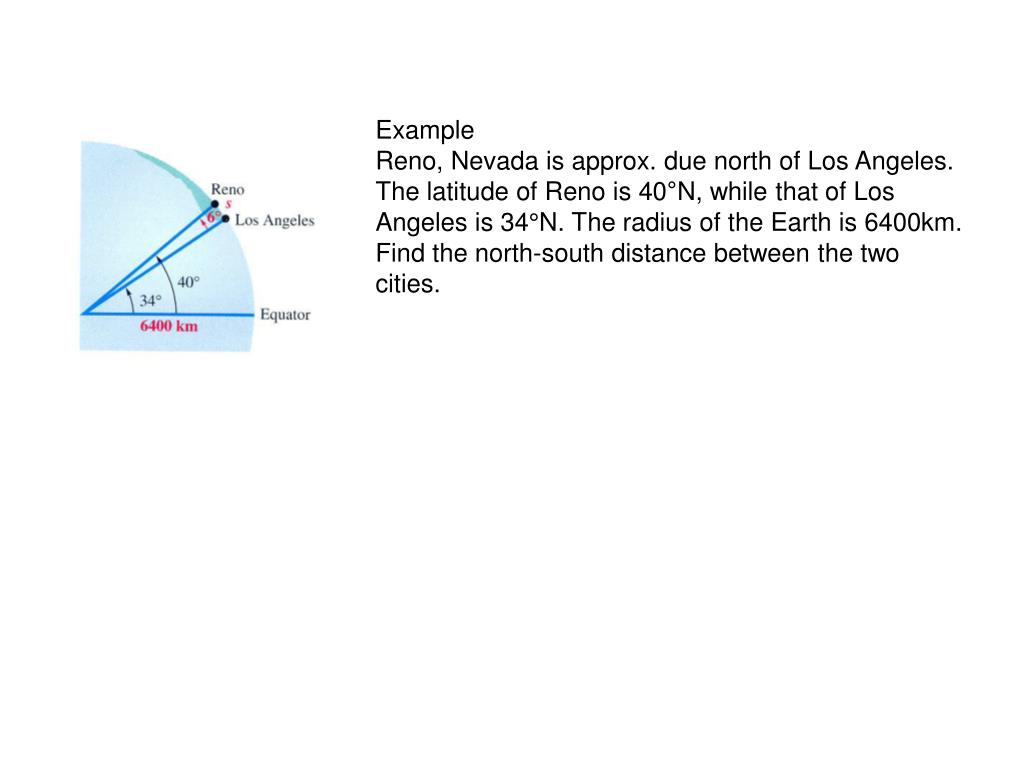 Reno
s
6°
Los Angeles
40°
34°
6400 km
Equator

Example
Reno, Nevada is approx. due north of Los Angeles. The latitude of Reno is 40°N, while that of Los Angeles is 34°N. The radius of the Earth is 6400km. Find the north-south distance between the two cities.